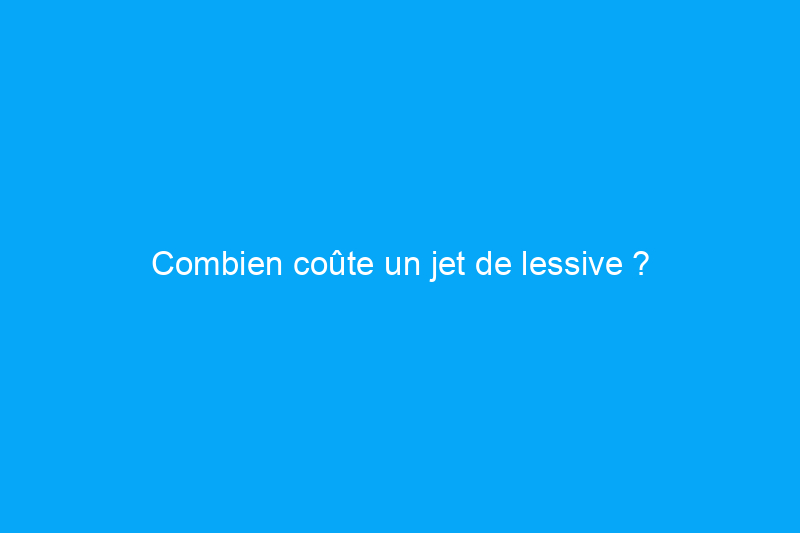 Combien coûte un jet de lessive ?